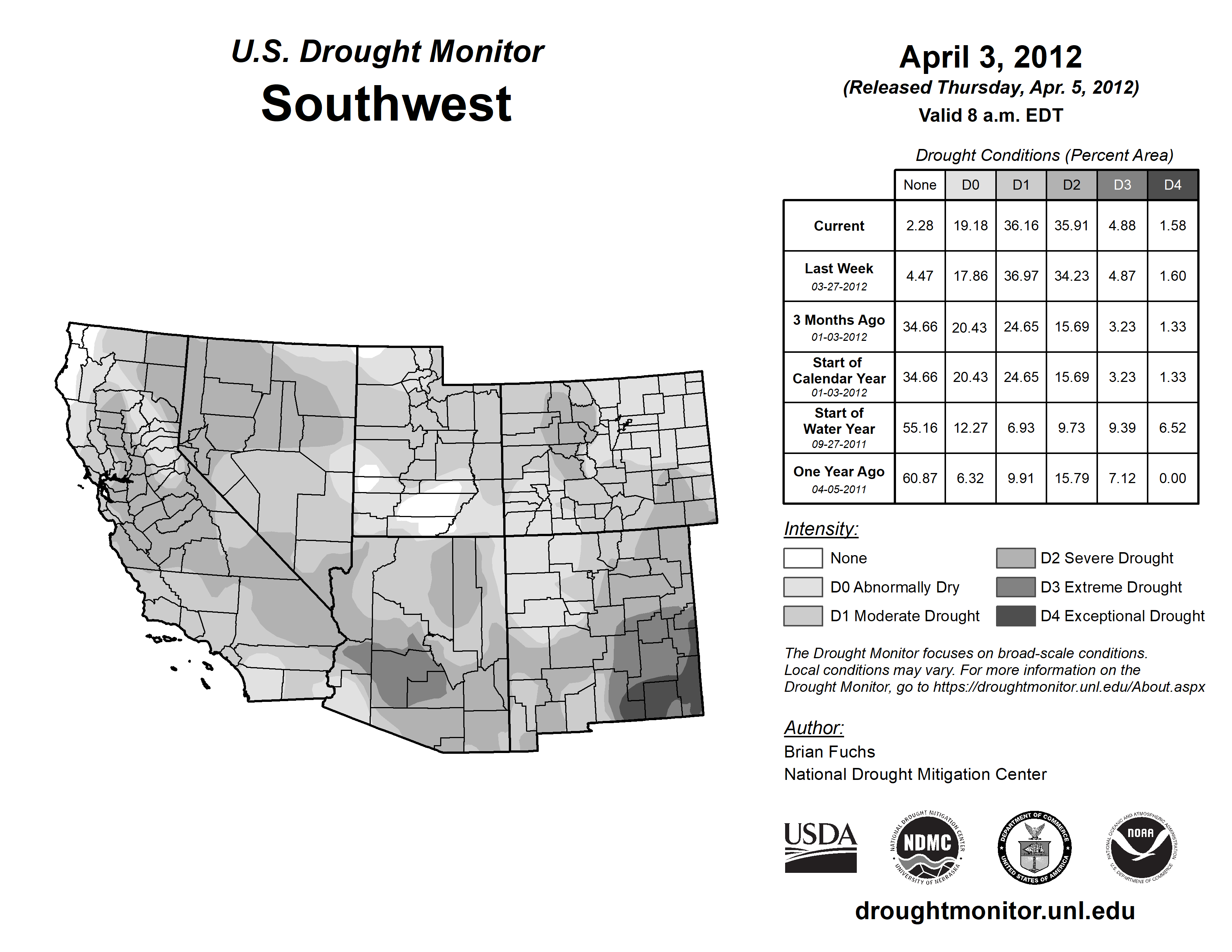 U.S. Drought Monitor
Southwest

April 3, 2012
(Released Thursday, Apr. 5, 2012)
Valid 8 a.m. EDT

Drought Conditions (Percent Area)

| | None | D0 | D1 | D2 | D3 | D4 |
|---|---|---|---|---|---|---|
| Current | 2.28 | 19.18 | 36.16 | 35.91 | 4.88 | 1.58 |
| Last Week 03-27-2012 | 4.47 | 17.86 | 36.97 | 34.23 | 4.87 | 1.60 |
| 3 Months Ago 01-03-2012 | 34.66 | 20.43 | 24.65 | 15.69 | 3.23 | 1.33 |
| Start of Calendar Year 01-03-2012 | 34.66 | 20.43 | 24.65 | 15.69 | 3.23 | 1.33 |
| Start of Water Year 09-27-2011 | 55.16 | 12.27 | 6.93 | 9.73 | 9.39 | 6.52 |
| One Year Ago 04-05-2011 | 60.87 | 6.32 | 9.91 | 15.79 | 7.12 | 0.00 |

Intensity:
None
D0 Abnormally Dry
D1 Moderate Drought
D2 Severe Drought
D3 Extreme Drought
D4 Exceptional Drought

The Drought Monitor focuses on broad-scale conditions. Local conditions may vary. For more information on the Drought Monitor, go to https://droughtmonitor.unl.edu/About.aspx

Author:
Brian Fuchs
National Drought Mitigation Center

USDA
NATIONAL DROUGHT MITIGATION CENTER NDMC UNIVERSITY OF NEBRASKA
DEPARTMENT OF COMMERCE UNITED STATES OF AMERICA
NATIONAL OCEANIC AND ATMOSPHERIC ADMINISTRATION NOAA U.S. DEPARTMENT OF COMMERCE

droughtmonitor.unl.edu